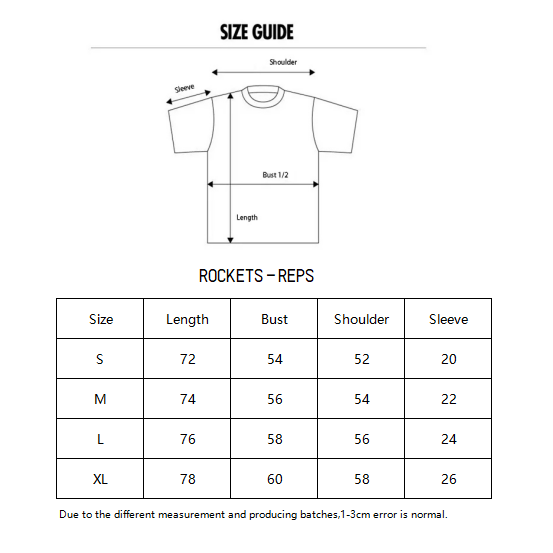 SIZE GUIDE

Shoulder

Sleeve

Bust 1/2

Length

ROCKETS – REPS

| Size | Length | Bust | Shoulder | Sleeve |
|---|---|---|---|---|
| S | 72 | 54 | 52 | 20 |
| M | 74 | 56 | 54 | 22 |
| L | 76 | 58 | 56 | 24 |
| XL | 78 | 60 | 58 | 26 |

Due to the different measurement and producing batches,1-3cm error is normal.